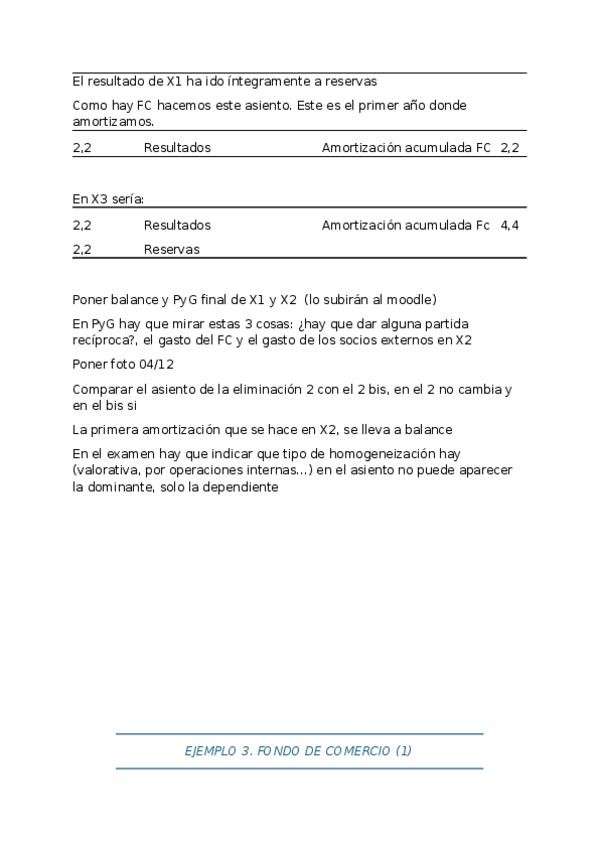 El resultado de X1 ha ido íntegramente a reservas

Como hay FC hacemos este asiento. Este es el primer año donde amortizamos.

| 2,2 | Resultados | Amortización acumulada FC | 2,2 |
|---|---|---|---|

En X3 sería:

| 2,2 | Resultados | Amortización acumulada Fc | 4,4 |
|---|---|---|---|
| 2,2 | Reservas | | |

Poner balance y PyG final de X1 y X2 (lo subirán al moodle)

En PyG hay que mirar estas 3 cosas: ¿hay que dar alguna partida recíproca?, el gasto del FC y el gasto de los socios externos en X2

Poner foto 04/12

Comparar el asiento de la eliminación 2 con el 2 bis, en el 2 no cambia y en el bis si

La primera amortización que se hace en X2, se lleva a balance

En el examen hay que indicar que tipo de homogeneización hay (valorativa, por operaciones internas...) en el asiento no puede aparecer la dominante, solo la dependiente

EJEMPLO 3. FONDO DE COMERCIO (1)